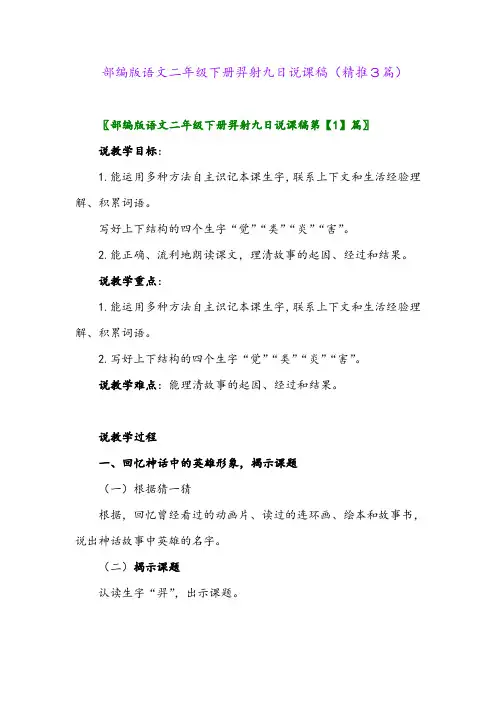 部编版语文二年级下册羿射九日说课稿（精推3篇）

〖部编版语文二年级下册羿射九日说课稿第【1】篇〗

说教学目标：

1. 能运用多种方法自主识记本课生字，联系上下文和生活经验理解、积累词语。

写好上下结构的四个生字“觉”“类”“炎”“害”。

2. 能正确、流利地朗读课文，理清故事的起因、经过和结果。

说教学重点：

1. 能运用多种方法自主识记本课生字，联系上下文和生活经验理解、积累词语。

2. 写好上下结构的四个生字“觉”“类”“炎”“害”。

说教学难点：能理清故事的起因、经过和结果。

说教学过程

一、回忆神话中的英雄形象，揭示课题

（一）根据猜一猜

根据，回忆曾经看过的动画片、读过的连环画、绘本和故事书，说出神话故事中英雄的名字。

（二）揭示课题

认读生字“羿”，出示课题。